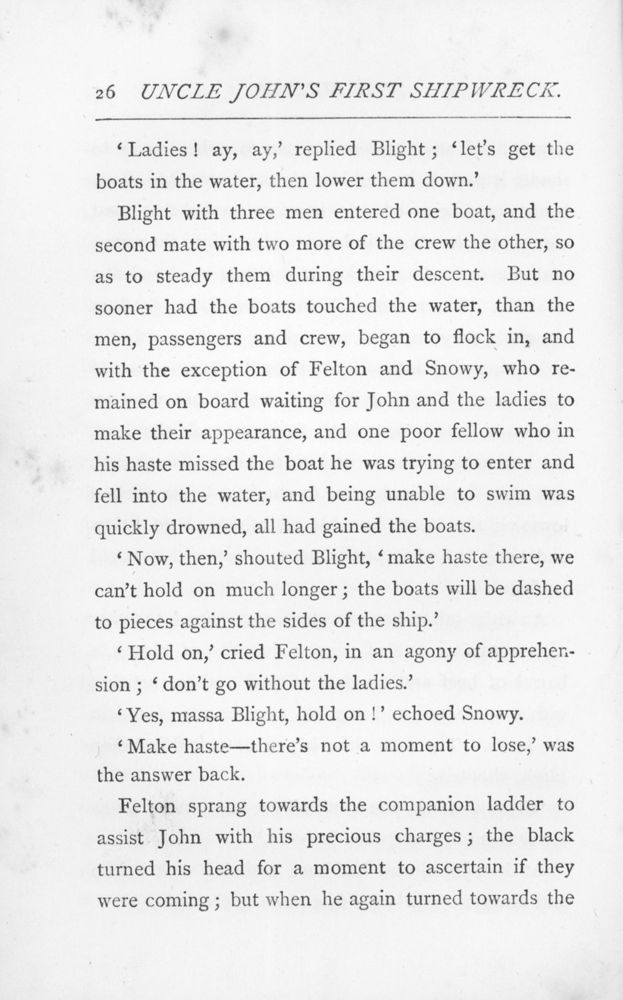 26 UNCLE JOHN'S FIRST SHIPWRECK.

'Ladies! ay, ay,' replied Blight; 'let's get the boats in the water, then lower them down.'

Blight with three men entered one boat, and the second mate with two more of the crew the other, so as to steady them during their descent. But no sooner had the boats touched the water, than the men, passengers and crew, began to flock in, and with the exception of Felton and Snowy, who remained on board waiting for John and the ladies to make their appearance, and one poor fellow who in his haste missed the boat he was trying to enter and fell into the water, and being unable to swim was quickly drowned, all had gained the boats.

'Now, then,' shouted Blight, 'make haste there, we can't hold on much longer; the boats will be dashed to pieces against the sides of the ship.'

'Hold on,' cried Felton, in an agony of apprehension; 'don't go without the ladies.'

'Yes, massa Blight, hold on!' echoed Snowy.

'Make haste—there's not a moment to lose,' was the answer back.

Felton sprang towards the companion ladder to assist John with his precious charges; the black turned his head for a moment to ascertain if they were coming; but when he again turned towards the